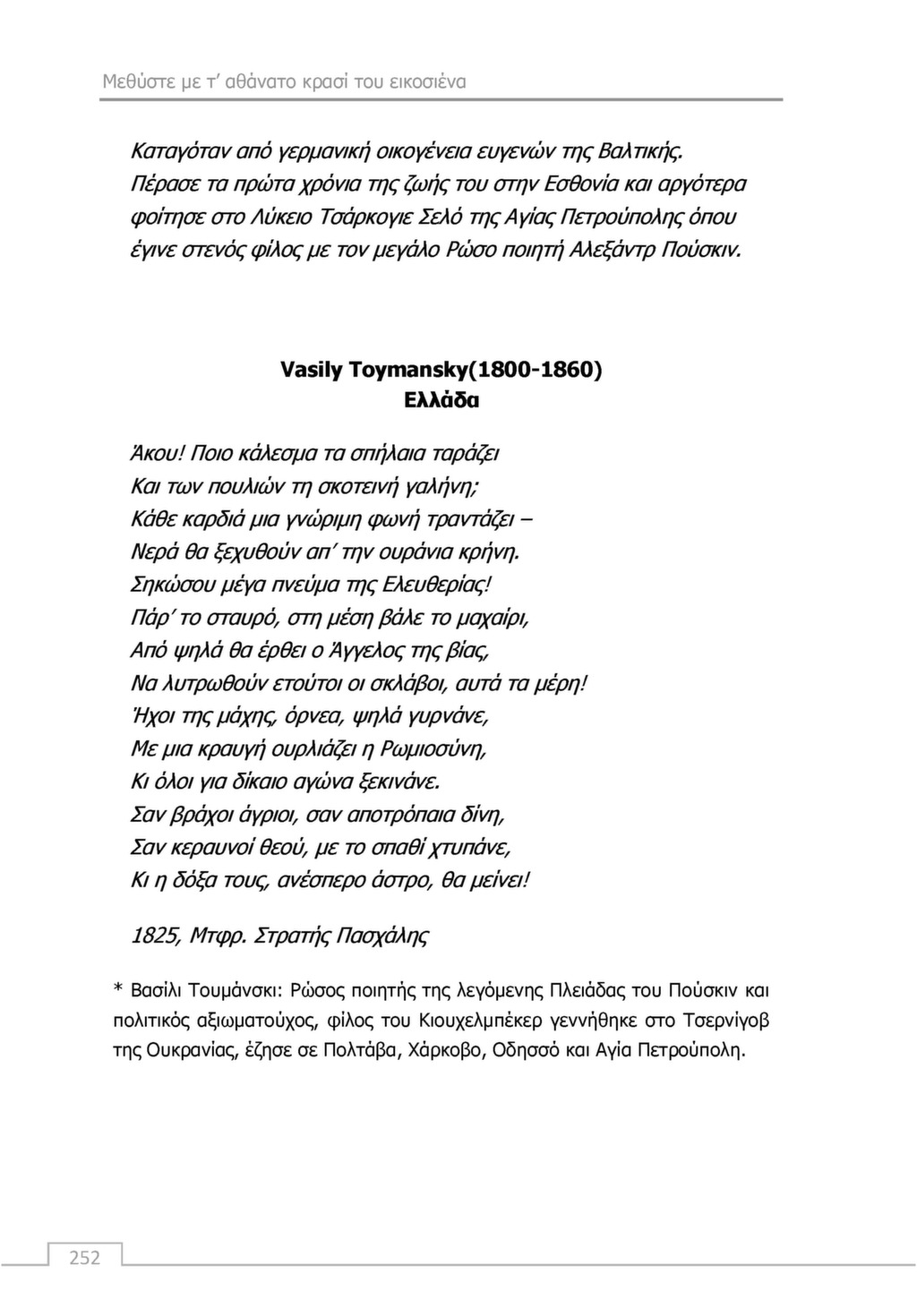 Μεθύστε με τ' αθάνατο κρασί του εικοσιένα

Καταγόταν από γερμανική οικογένεια ευγενών της Βαλτικής. Πέρασε τα πρώτα χρόνια της ζωής του στην Εσθονία και αργότερα φοίτησε στο Λύκειο Τσάρκογιε Σελό της Αγίας Πετρούπολης όπου έγινε στενός φίλος με τον μεγάλο Ρώσο ποιητή Αλεξάντρ Πούσκιν.

Vasily Toymansky(1800-1860)
Ελλάδα

Άκου! Ποιο κάλεσμα τα σπήλαια ταράζει
Και των πουλιών τη σκοτεινή γαλήνη;
Κάθε καρδιά μια γνώριμη φωνή τραντάζει –
Νερά θα ξεχυθούν απ' την ουράνια κρήνη.
Σηκώσου μέγα πνεύμα της Ελευθερίας!
Πάρ' το σταυρό, στη μέση βάλε το μαχαίρι,
Από ψηλά θα έρθει ο Άγγελος της βίας,
Να λυτρωθούν ετούτοι οι σκλάβοι, αυτά τα μέρη!
Ήχοι της μάχης, όρνεα, ψηλά γυρνάνε,
Με μια κραυγή ουρλιάζει η Ρωμιοσύνη,
Κι όλοι για δίκαιο αγώνα ξεκινάνε.
Σαν βράχοι άγριοι, σαν αποτρόπαια δίνη,
Σαν κεραυνοί θεού, με το σπαθί χτυπάνε,
Κι η δόξα τους, ανέσπερο άστρο, θα μείνει!

1825, Μτφρ. Στρατής Πασχάλης

* Βασίλι Τουμάνσκι: Ρώσος ποιητής της λεγόμενης Πλειάδας του Πούσκιν και πολιτικός αξιωματούχος, φίλος του Κιουχελμπέκερ γεννήθηκε στο Τσερνίγοβ της Ουκρανίας, έζησε σε Πολτάβα, Χάρκοβο, Οδησσό και Αγία Πετρούπολη.

252